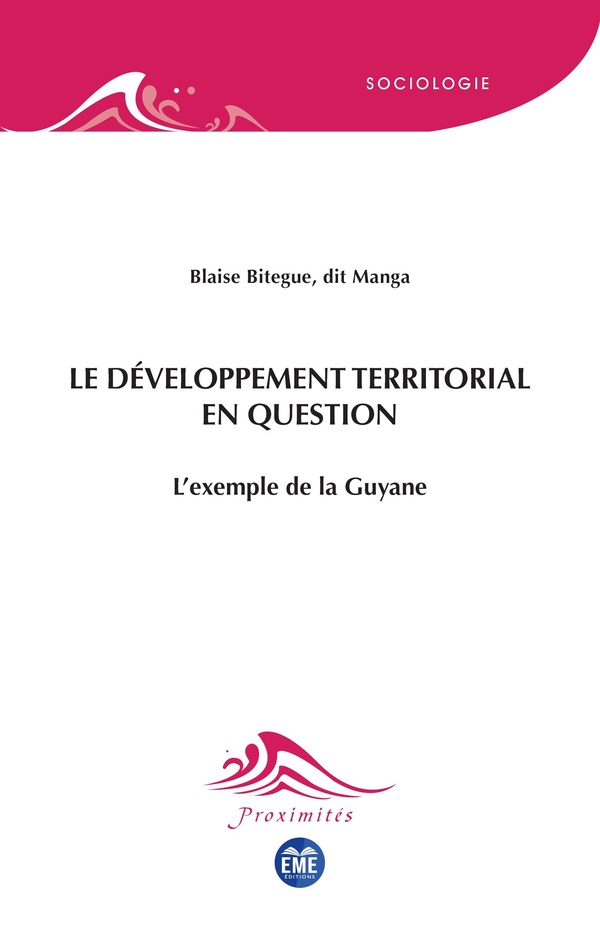 SOCIOLOGIE

Blaise Bitegue, dit Manga

LE DÉVELOPPEMENT TERRITORIAL EN QUESTION

L'exemple de la Guyane

Proximités

EME
ÉDITIONS